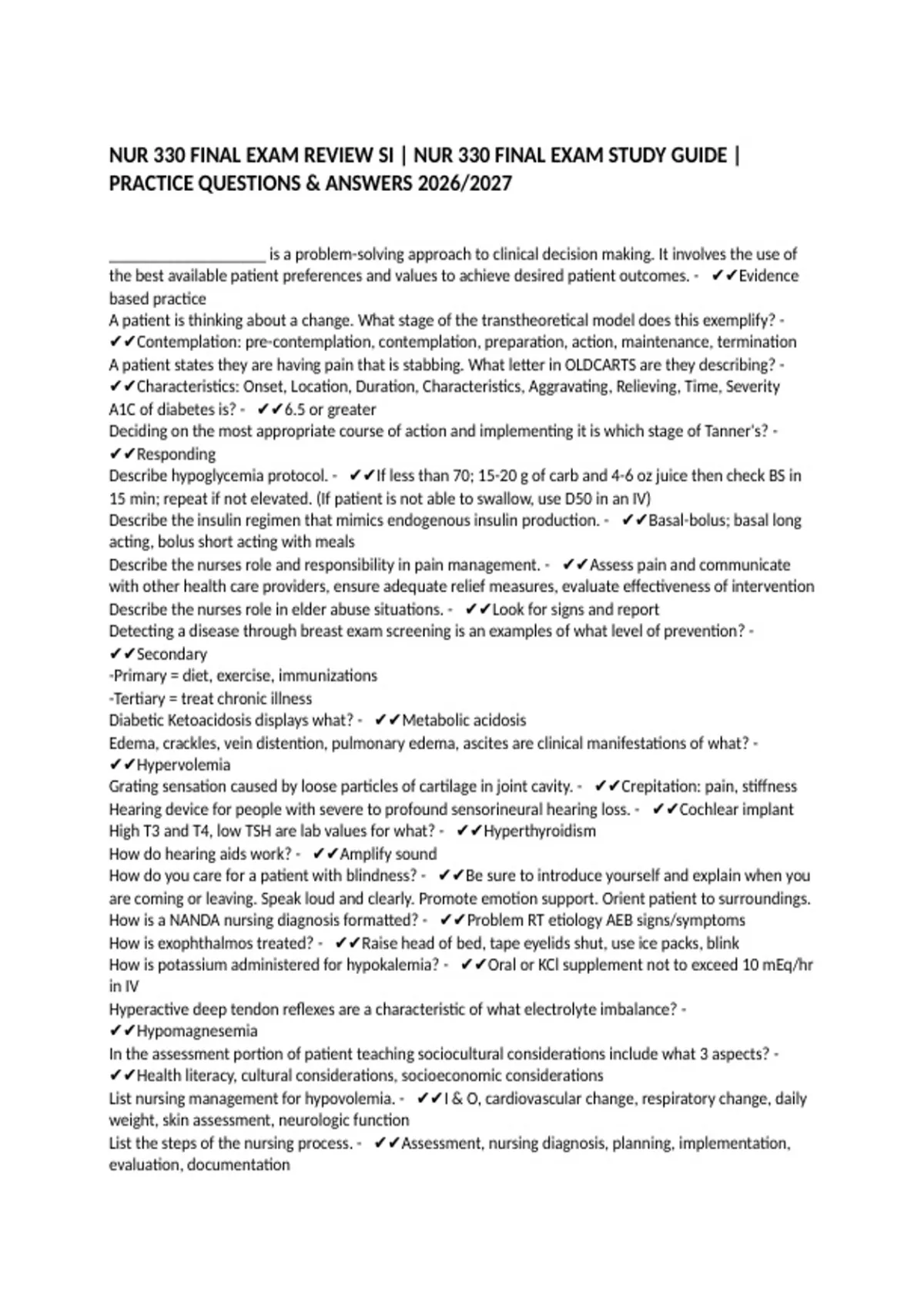 NUR 330 FINAL EXAM REVIEW SI | NUR 330 FINAL EXAM STUDY GUIDE | PRACTICE QUESTIONS & ANSWERS 2026/2027

____________________ is a problem-solving approach to clinical decision making. It involves the use of the best available patient preferences and values to achieve desired patient outcomes. - ✔✔Evidence based practice
A patient is thinking about a change. What stage of the transtheoretical model does this exemplify? - ✔✔Contemplation: pre-contemplation, contemplation, preparation, action, maintenance, termination
A patient states they are having pain that is stabbing. What letter in OLDCARTS are they describing? - ✔✔Characteristics: Onset, Location, Duration, Characteristics, Aggravating, Relieving, Time, Severity
A1C of diabetes is? - ✔✔6.5 or greater
Deciding on the most appropriate course of action and implementing it is which stage of Tanner's? - ✔✔Responding
Describe hypoglycemia protocol. - ✔✔If less than 70; 15-20 g of carb and 4-6 oz juice then check BS in 15 min; repeat if not elevated. (If patient is not able to swallow, use D50 in an IV)
Describe the insulin regimen that mimics endogenous insulin production. - ✔✔Basal-bolus; basal long acting, bolus short acting with meals
Describe the nurses role and responsibility in pain management. - ✔✔Assess pain and communicate with other health care providers, ensure adequate relief measures, evaluate effectiveness of intervention
Describe the nurses role in elder abuse situations. - ✔✔Look for signs and report
Detecting a disease through breast exam screening is an examples of what level of prevention? - ✔✔Secondary
-Primary = diet, exercise, immunizations
-Tertiary = treat chronic illness
Diabetic Ketoacidosis displays what? - ✔✔Metabolic acidosis
Edema, crackles, vein distention, pulmonary edema, ascites are clinical manifestations of what? - ✔✔Hypervolemia
Grating sensation caused by loose particles of cartilage in joint cavity. - ✔✔Crepitation: pain, stiffness
Hearing device for people with severe to profound sensorineural hearing loss. - ✔✔Cochlear implant
High T3 and T4, low TSH are lab values for what? - ✔✔Hyperthyroidism
How do hearing aids work? - ✔✔Amplify sound
How do you care for a patient with blindness? - ✔✔Be sure to introduce yourself and explain when you are coming or leaving. Speak loud and clearly. Promote emotion support. Orient patient to surroundings.
How is a NANDA nursing diagnosis formatted? - ✔✔Problem RT etiology AEB signs/symptoms
How is exophthalmos treated? - ✔✔Raise head of bed, tape eyelids shut, use ice packs, blink
How is potassium administered for hypokalemia? - ✔✔Oral or KCl supplement not to exceed 10 mEq/hr in IV
Hyperactive deep tendon reflexes are a characteristic of what electrolyte imbalance? - ✔✔Hypomagnesemia
In the assessment portion of patient teaching sociocultural considerations include what 3 aspects? - ✔✔Health literacy, cultural considerations, socioeconomic considerations
List nursing management for hypovolemia. - ✔✔I & O, cardiovascular change, respiratory change, daily weight, skin assessment, neurologic function
List the steps of the nursing process. - ✔✔Assessment, nursing diagnosis, planning, implementation, evaluation, documentation